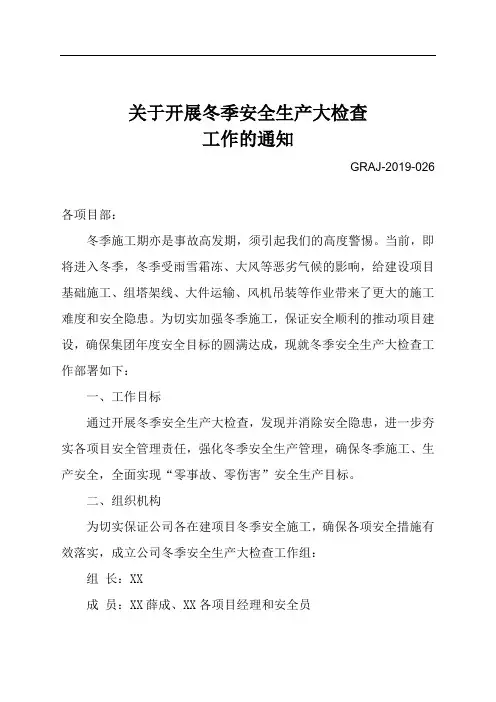 关于开展冬季安全生产大检查
工作的通知

GRAJ-2019-026

各项目部：

冬季施工期亦是事故高发期，须引起我们的高度警惕。当前，即将进入冬季，冬季受雨雪霜冻、大风等恶劣气候的影响，给建设项目基础施工、组塔架线、大件运输、风机吊装等作业带来了更大的施工难度和安全隐患。为切实加强冬季施工，保证安全顺利的推动项目建设，确保集团年度安全目标的圆满达成，现就冬季安全生产大检查工作部署如下：

一、工作目标

通过开展冬季安全生产大检查，发现并消除安全隐患，进一步夯实各项目安全管理责任，强化冬季安全生产管理，确保冬季施工、生产安全，全面实现“零事故、零伤害”安全生产目标。

二、组织机构

为切实保证公司各在建项目冬季安全施工，确保各项安全措施有效落实，成立公司冬季安全生产大检查工作组：

组 长：XX

成 员：XX 薛成、XX 各项目经理和安全员